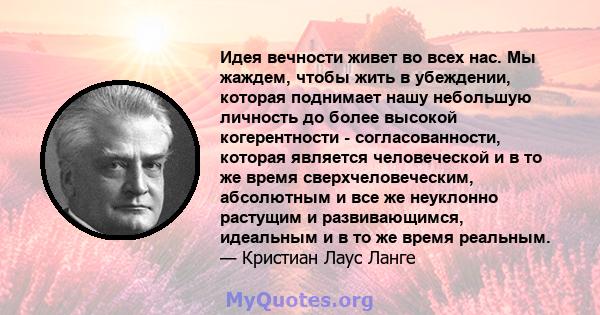 Идея вечности живет во всех нас. Мы жаждем, чтобы жить в убеждении, которая поднимает нашу небольшую личность до более высокой когерентности - согласованности, которая является человеческой и в то же время сверхчеловеческим, абсолютным и все же неуклонно растущим и развивающимся, идеальным и в то же время реальным.
— Кристиан Лаус Ланге

MyQuotes.org